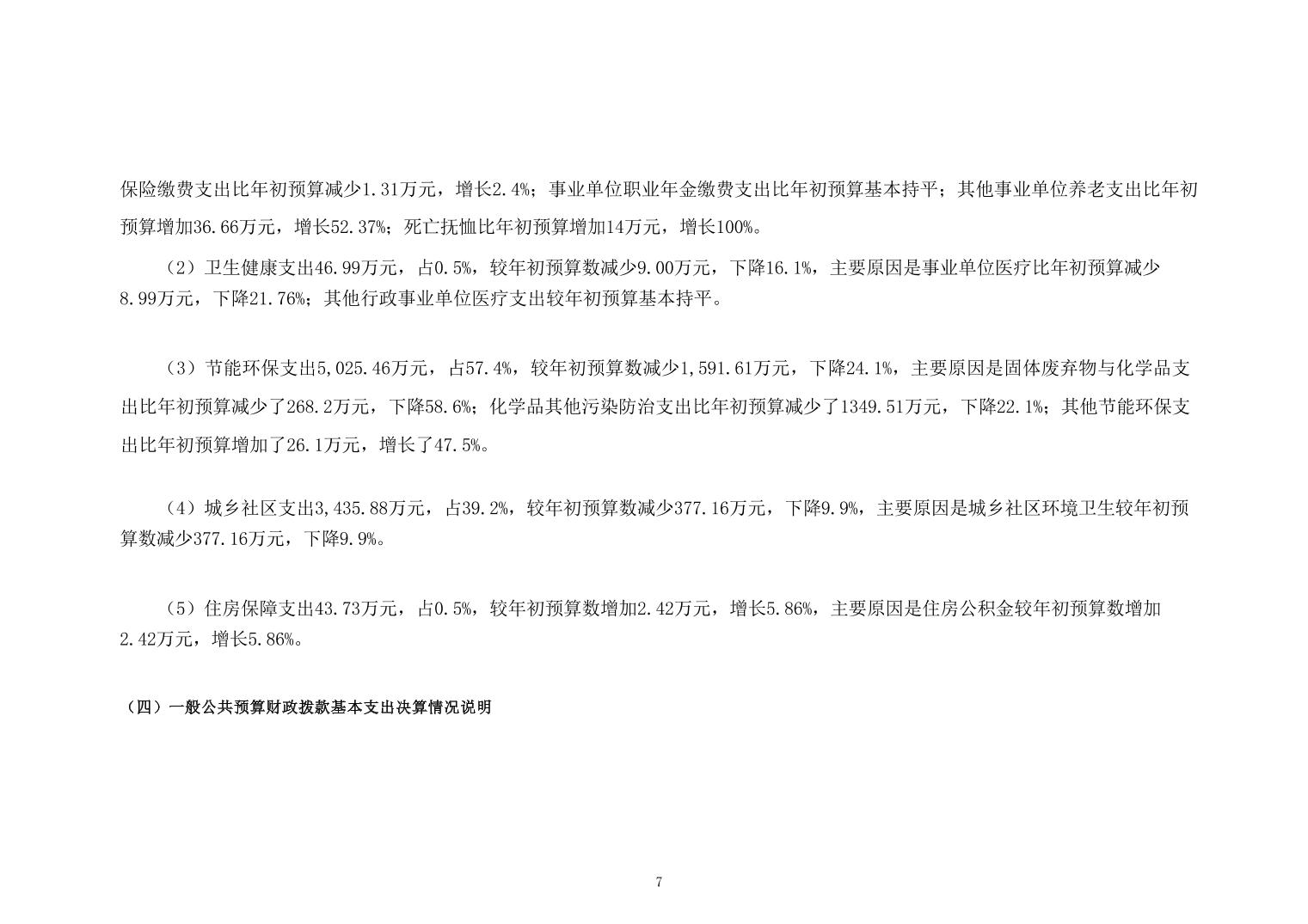 保险缴费支出比年初预算减少1.31万元，增长2.4%；事业单位职业年金缴费支出比年初预算基本持平；其他事业单位养老支出比年初预算增加36.66万元，增长52.37%；死亡抚恤比年初预算增加14万元，增长100%。

（2）卫生健康支出46.99万元，占0.5%，较年初预算数减少9.00万元，下降16.1%，主要原因是事业单位医疗比年初预算减少8.99万元，下降21.76%；其他行政事业单位医疗支出较年初预算基本持平。

（3）节能环保支出5,025.46万元，占57.4%，较年初预算数减少1,591.61万元，下降24.1%，主要原因是固体废弃物与化学品支出比年初预算减少了268.2万元，下降58.6%；化学品其他污染防治支出比年初预算减少了1349.51万元，下降22.1%；其他节能环保支出比年初预算增加了26.1万元，增长了47.5%。

（4）城乡社区支出3,435.88万元，占39.2%，较年初预算数减少377.16万元，下降9.9%，主要原因是城乡社区环境卫生较年初预算数减少377.16万元，下降9.9%。

（5）住房保障支出43.73万元，占0.5%，较年初预算数增加2.42万元，增长5.86%，主要原因是住房公积金较年初预算数增加2.42万元，增长5.86%。

（四）一般公共预算财政拨款基本支出决算情况说明

7